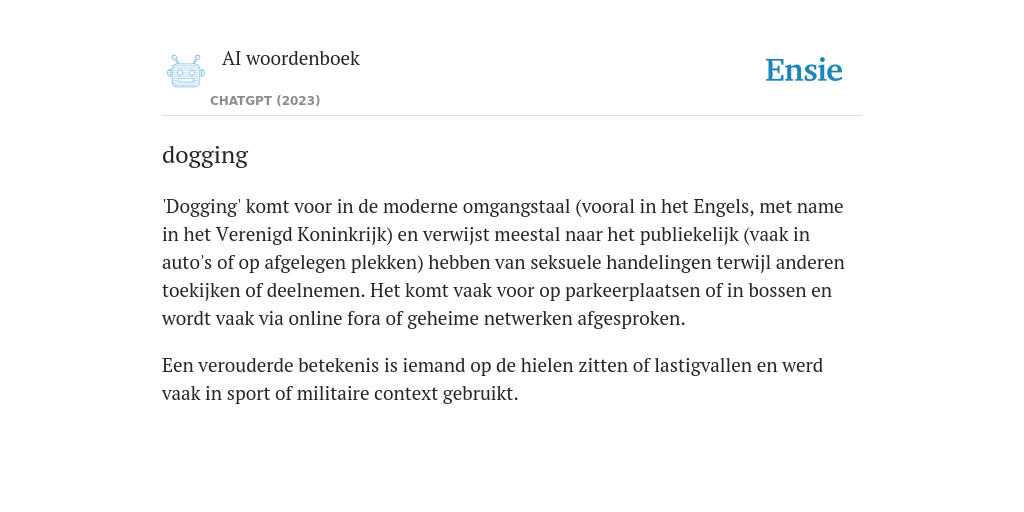 AI woordenboek

CHATGPT (2023)

Ensie

dogging

'Dogging' komt voor in de moderne omgangstaal (vooral in het Engels, met name in het Verenigd Koninkrijk) en verwijst meestal naar het publiekelijk (vaak in auto's of op afgelegen plekken) hebben van seksuele handelingen terwijl anderen toekijken of deelnemen. Het komt vaak voor op parkeerplaatsen of in bossen en wordt vaak via online fora of geheime netwerken afgesproken.

Een verouderde betekenis is iemand op de hielen zitten of lastigvallen en werd vaak in sport of militaire context gebruikt.